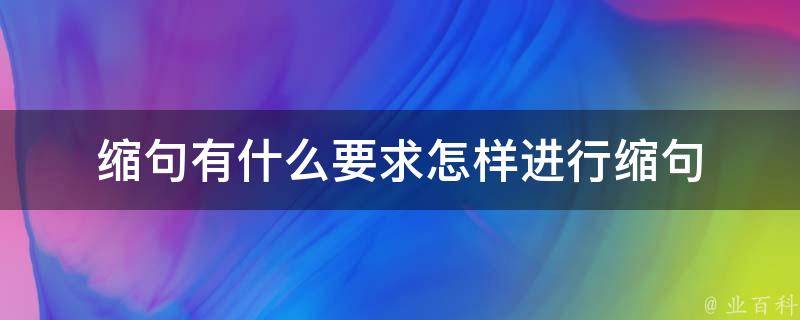 缩句有什么要求怎样进行缩句

@ 业百科